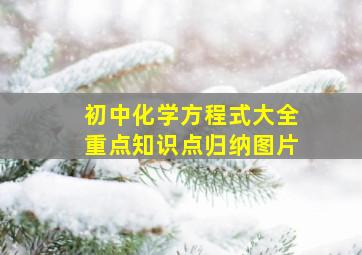 初中化学方程式大全
重点知识点归纳图片